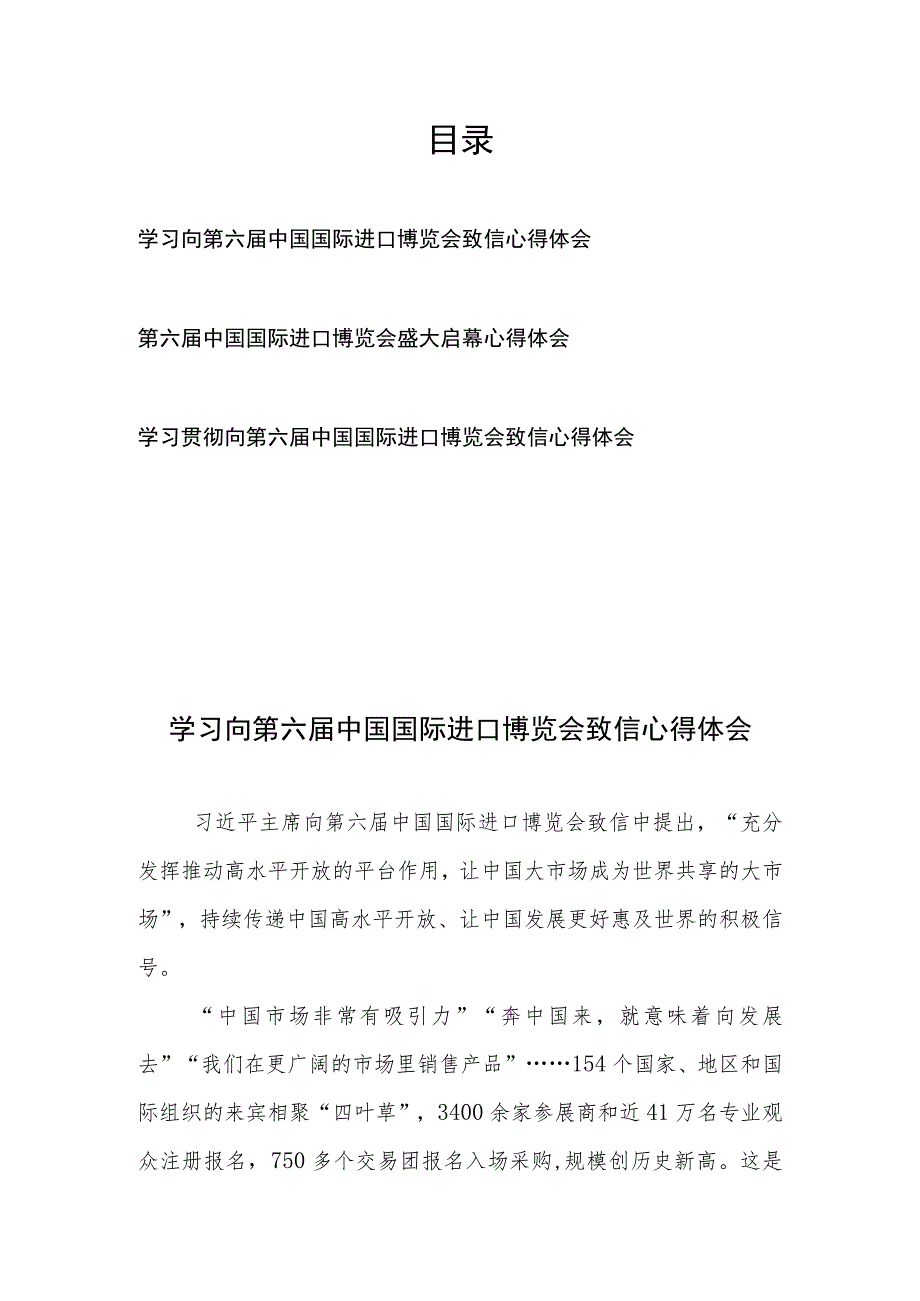 目录

学习向第六届中国国际进口博览会致信心得体会

第六届中国国际进口博览会盛大启幕心得体会

学习贯彻向第六届中国国际进口博览会致信心得体会

学习向第六届中国国际进口博览会致信心得体会

习近平主席向第六届中国国际进口博览会致信中提出，“充分发挥推动高水平开放的平台作用，让中国大市场成为世界共享的大市场”，持续传递中国高水平开放、让中国发展更好惠及世界的积极信号。

“中国市场非常有吸引力”“奔中国来，就意味着向发展去”“我们在更广阔的市场里销售产品”……154个国家、地区和国际组织的来宾相聚“四叶草”，3400余家参展商和近41万名专业观众注册报名，750多个交易团报名入场采购,规模创历史新高。这是